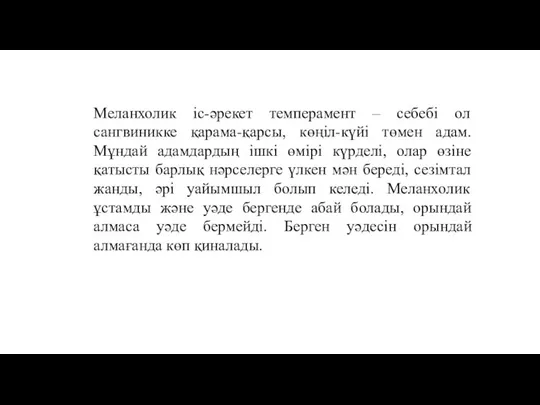 Меланхолик іс-әрекет темперамент – себебі ол сангвиникке қарама-қарсы, көңіл-күйі төмен адам. Мұндай адамдардың ішкі өмірі күрделі, олар өзіне қатысты барлық нәрселерге үлкен мән береді, сезімтал жанды, әрі уайымшыл болып келеді. Меланхолик ұстамды және уәде бергенде абай болады, орындай алмаса уәде бермейді. Берген уәдесін орындай алмағанда көп қиналады.